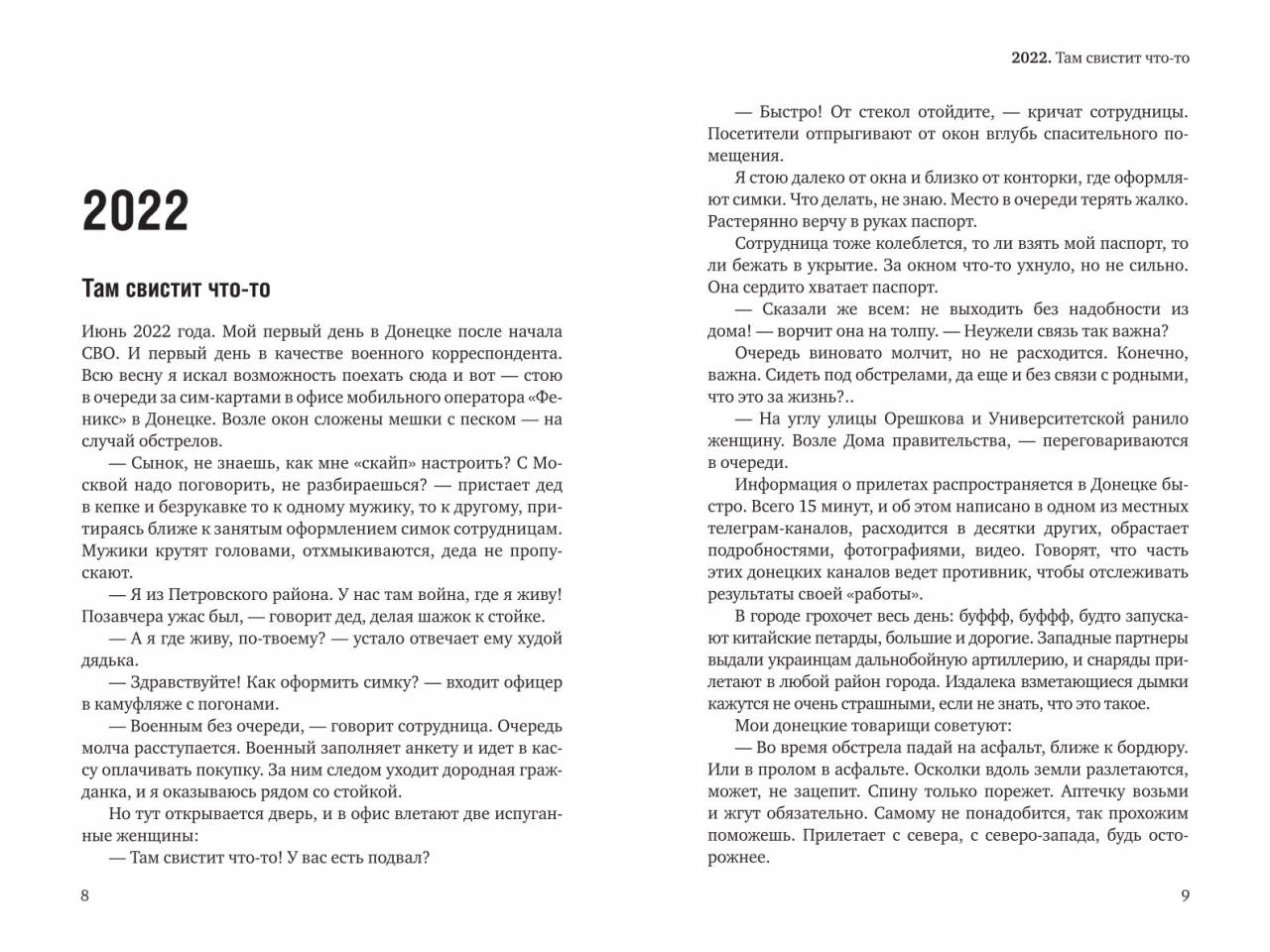 2022

Там свистит что-то

Июнь 2022 года. Мой первый день в Донецке после начала СВО. И первый день в качестве военного корреспондента. Всю весну я искал возможность поехать сюда и вот — стою в очереди за сим-картами в офисе мобильного оператора «Феникс» в Донецке. Возле окон сложены мешки с песком — на случай обстрелов.

— Сынок, не знаешь, как мне «скайп» настроить? С Москвой надо поговорить, не разбираешься? — пристает дед в кепке и безрукавке то к одному мужику, то к другому, притираясь ближе к занятым оформлением симок сотрудницам. Мужики крутят головами, отхмыкиваются, деда не пропускают.

— Я из Петровского района. У нас там война, где я живу! Позавчера ужас был, — говорит дед, делая шажок к стойке.

— А я где живу, по-твоему? — устало отвечает ему худой дядька.

— Здравствуйте! Как оформить симку? — входит офицер в камуфляже с погонами.

— Военным без очереди, — говорит сотрудница. Очередь молча расступается. Военный заполняет анкету и идет в кассу оплачивать покупку. За ним следом уходит дородная гражданка, и я оказываюсь рядом со стойкой.

Но тут открывается дверь, и в офис влетают две испуганные женщины:

— Там свистит что-то! У вас есть подвал?

8

2022. Там свистит что-то

— Быстро! От стекол отойдите, — кричат сотрудницы. Посетители отпрыгивают от окон вглубь спасительного помещения.

Я стою далеко от окна и близко от конторки, где оформляют симки. Что делать, не знаю. Место в очереди терять жалко. Растерянно верчу в руках паспорт.

Сотрудница тоже колеблется, то ли взять мой паспорт, то ли бежать в укрытие. За окном что-то ухнуло, но не сильно. Она сердито хватает паспорт.

— Сказали же всем: не выходить без надобности из дома! — ворчит она на толпу. — Неужели связь так важна?

Очередь виновато молчит, но не расходится. Конечно, важна. Сидеть под обстрелами, да еще и без связи с родными, что это за жизнь?..

— На углу улицы Орешкова и Университетской ранило женщину. Возле Дома правительства, — переговариваются в очереди.

Информация о прилетах распространяется в Донецке быстро. Всего 15 минут, и об этом написано в одном из местных телеграм-каналов, расходится в десятки других, обрастает подробностями, фотографиями, видео. Говорят, что часть этих донецких каналов ведет противник, чтобы отслеживать результаты своей «работы».

В городе грохочет весь день: буффф, буффф, будто запускают китайские петарды, большие и дорогие. Западные партнеры выдали украинцам дальнобойную артиллерию, и снаряды прилетают в любой район города. Издалека взметающиеся дымки кажутся не очень страшными, если не знать, что это такое.

Мои донецкие товарищи советуют:

— Во время обстрела падай на асфальт, ближе к бордюру. Или в пролом в асфальте. Осколки вдоль земли разлетаются, может, не зацепит. Спину только порежет. Аптечку возьми и жгут обязательно. Самому не понадобится, так прохожим поможешь. Прилетает с севера, с северо-запада, будь осторожнее.

9